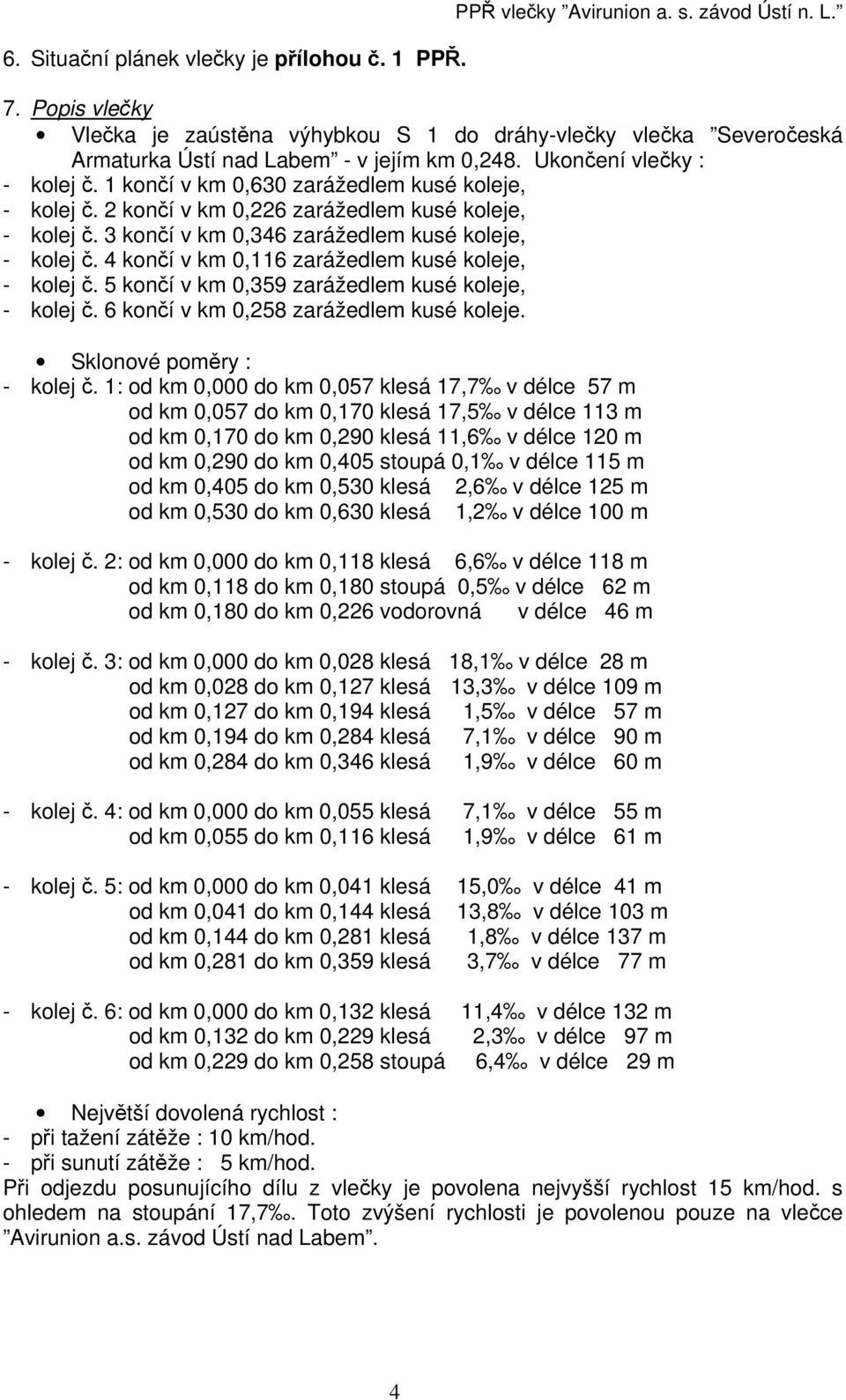 PPŘ vlečky ”Avirunion a. s. závod Ústí n. L.”

6. Situační plánek vlečky je přílohou č. 1 PPŘ.

7. Popis vlečky

• Vlečka je zaústěna výhybkou S 1 do dráhy-vlečky vlečka ”Severočeská Armaturka Ústí nad Labem” - v jejím km 0,248. Ukončení vlečky :
- kolej č. 1 končí v km 0,630 zarážedlem kusé koleje,
- kolej č. 2 končí v km 0,226 zarážedlem kusé koleje,
- kolej č. 3 končí v km 0,346 zarážedlem kusé koleje,
- kolej č. 4 končí v km 0,116 zarážedlem kusé koleje,
- kolej č. 5 končí v km 0,359 zarážedlem kusé koleje,
- kolej č. 6 končí v km 0,258 zarážedlem kusé koleje.

• Sklonové poměry :
- kolej č. 1: od km 0,000 do km 0,057 klesá 17,7‰ v délce 57 m
od km 0,057 do km 0,170 klesá 17,5‰ v délce 113 m
od km 0,170 do km 0,290 klesá 11,6‰ v délce 120 m
od km 0,290 do km 0,405 stoupá 0,1‰ v délce 115 m
od km 0,405 do km 0,530 klesá 2,6‰ v délce 125 m
od km 0,530 do km 0,630 klesá 1,2‰ v délce 100 m

- kolej č. 2: od km 0,000 do km 0,118 klesá 6,6‰ v délce 118 m
od km 0,118 do km 0,180 stoupá 0,5‰ v délce 62 m
od km 0,180 do km 0,226 vodorovná v délce 46 m

- kolej č. 3: od km 0,000 do km 0,028 klesá 18,1‰ v délce 28 m
od km 0,028 do km 0,127 klesá 13,3‰ v délce 109 m
od km 0,127 do km 0,194 klesá 1,5‰ v délce 57 m
od km 0,194 do km 0,284 klesá 7,1‰ v délce 90 m
od km 0,284 do km 0,346 klesá 1,9‰ v délce 60 m

- kolej č. 4: od km 0,000 do km 0,055 klesá 7,1‰ v délce 55 m
od km 0,055 do km 0,116 klesá 1,9‰ v délce 61 m

- kolej č. 5: od km 0,000 do km 0,041 klesá 15,0‰ v délce 41 m
od km 0,041 do km 0,144 klesá 13,8‰ v délce 103 m
od km 0,144 do km 0,281 klesá 1,8‰ v délce 137 m
od km 0,281 do km 0,359 klesá 3,7‰ v délce 77 m

- kolej č. 6: od km 0,000 do km 0,132 klesá 11,4‰ v délce 132 m
od km 0,132 do km 0,229 klesá 2,3‰ v délce 97 m
od km 0,229 do km 0,258 stoupá 6,4‰ v délce 29 m

• Největší dovolená rychlost :
- při tažení zátěže : 10 km/hod.
- při sunutí zátěže : 5 km/hod.
Při odjezdu posunujícího dílu z vlečky je povolena nejvyšší rychlost 15 km/hod. s ohledem na stoupání 17,7‰. Toto zvýšení rychlosti je povolenou pouze na vlečce ”Avirunion a.s. závod Ústí nad Labem”.

4